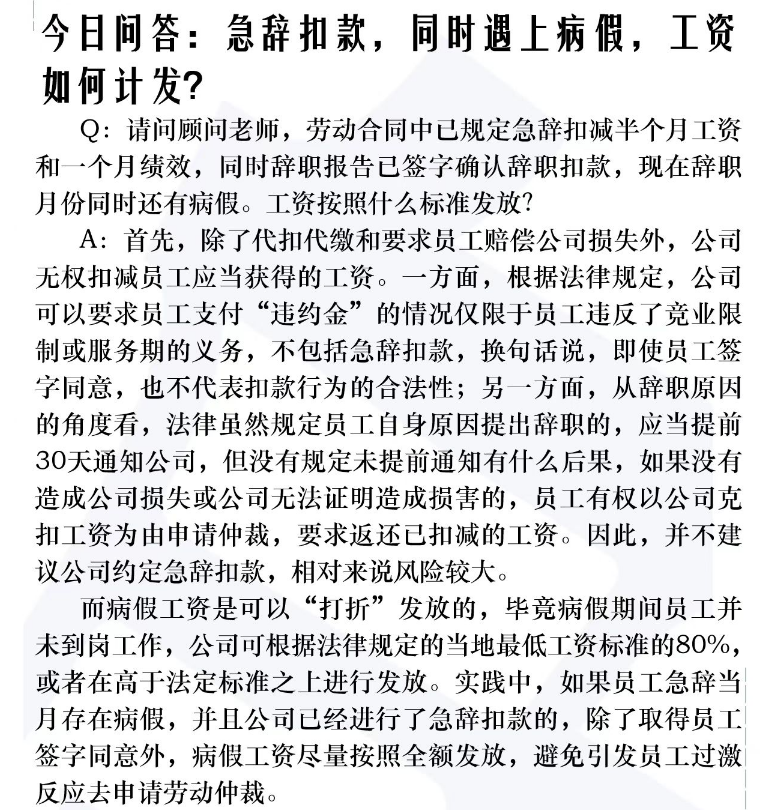 今日问答：急辞扣款，同时遇上病假，工资如何计发？

Q：请问顾问老师，劳动合同中已规定急辞扣减半个月工资和一个月绩效，同时辞职报告已签字确认辞职扣款，现在辞职月份同时还有病假。工资按照什么标准发放？

A：首先，除了代扣代缴和要求员工赔偿公司损失外，公司无权扣减员工应当获得的工资。一方面，根据法律规定，公司可以要求员工支付“违约金”的情况仅限于员工违反了竞业限制或服务期的义务，不包括急辞扣款，换句话说，即使员工签字同意，也不代表扣款行为的合法性；另一方面，从辞职原因的角度看，法律虽然规定员工自身原因提出辞职的，应当提前30天通知公司，但没有规定未提前通知有什么后果，如果没有造成公司损失或公司无法证明造成损害的，员工有权以公司克扣工资为由申请仲裁，要求返还已扣减的工资。因此，并不建议公司约定急辞扣款，相对来说风险较大。

而病假工资是可以“打折”发放的，毕竟病假期间员工并未到岗工作，公司可根据法律规定的当地最低工资标准的80%，或者在高于法定标准之上进行发放。实践中，如果员工急辞当月存在病假，并且公司已经进行了急辞扣款的，除了取得员工签字同意外，病假工资尽量按照全额发放，避免引发员工过激反应去申请劳动仲裁。